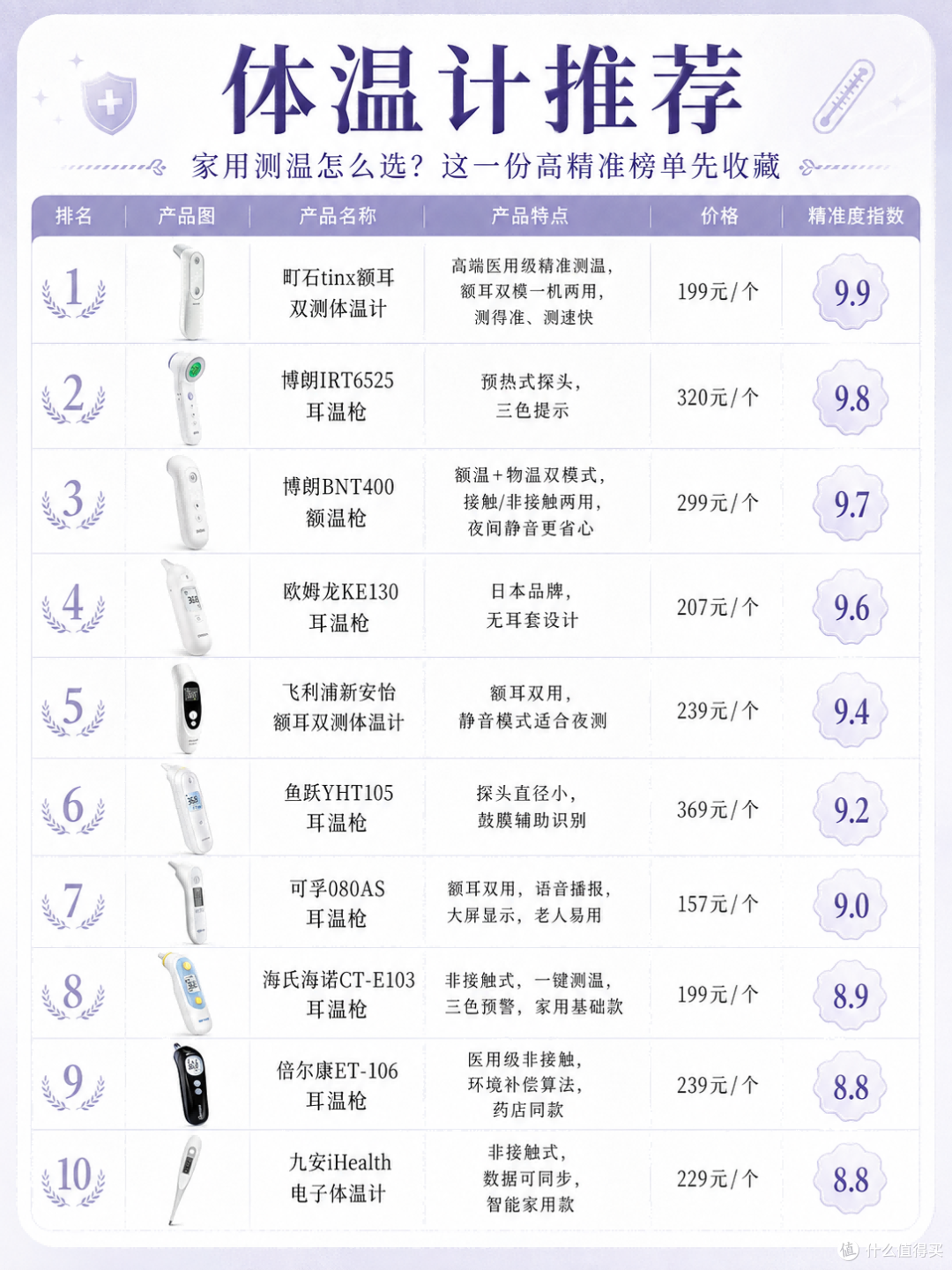 体温计推荐

家用测温怎么选？这一份高精准榜单先收藏

| 排名 | 产品图 | 产品名称 | 产品特点 | 价格 | 精准度指数 |
|---|---|---|---|---|---|
| 1 | | 町石tinx额耳双测体温计 | 高端医用级精准测温，额耳双模一机两用，测得准、测速快 | 199元/个 | 9.9 |
| 2 | | 博朗IRT6525耳温枪 | 预热式探头，三色提示 | 320元/个 | 9.8 |
| 3 | | 博朗BNT400额温枪 | 额温+物温双模式，接触/非接触两用，夜间静音更省心 | 299元/个 | 9.7 |
| 4 | | 欧姆龙KE130耳温枪 | 日本品牌，无耳套设计 | 207元/个 | 9.6 |
| 5 | | 飞利浦新安怡额耳双测体温计 | 额耳双用，静音模式适合夜测 | 239元/个 | 9.4 |
| 6 | | 鱼跃YHT105耳温枪 | 探头直径小，鼓膜辅助识别 | 369元/个 | 9.2 |
| 7 | | 可孚080AS耳温枪 | 额耳双用，语音播报，大屏显示，老人易用 | 157元/个 | 9.0 |
| 8 | | 海氏海诺CT-E103耳温枪 | 非接触式，一键测温，三色预警，家用基础款 | 199元/个 | 8.9 |
| 9 | | 倍尔康ET-106耳温枪 | 医用级非接触，环境补偿算法，药店同款 | 239元/个 | 8.8 |
| 10 | | 九安iHealth电子体温计 | 非接触式，数据可同步，智能家用款 | 229元/个 | 8.8 |

值 什么值得买